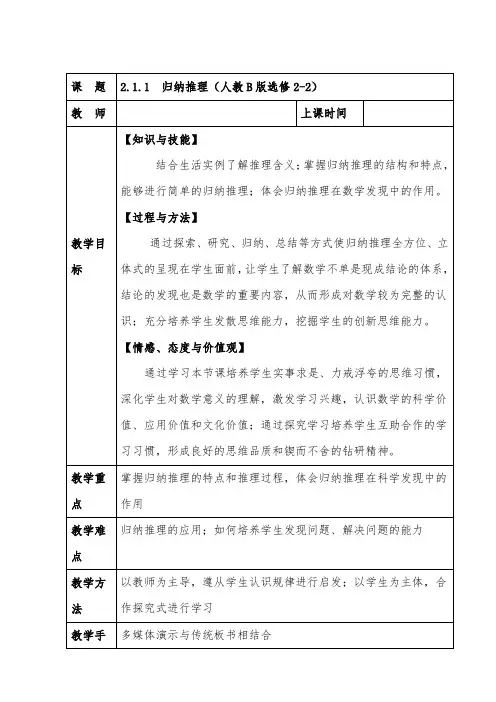 | 课　题 | 2.1.1　归纳推理（人教B版选修2-2） | | |
|---|---|---|---|
| 教　师 | | 上课时间 | |
| 教学目标 | 【知识与技能】<br>结合生活实例了解推理含义；掌握归纳推理的结构和特点，能够进行简单的归纳推理；体会归纳推理在数学发现中的作用。<br>【过程与方法】<br>通过探索、研究、归纳、总结等方式使归纳推理全方位、立体式的呈现在学生面前，让学生了解数学不单是现成结论的体系，结论的发现也是数学的重要内容，从而形成对数学较为完整的认识；充分培养学生发散思维能力，挖掘学生的创新思维能力。<br>【情感、态度与价值观】<br>通过学习本节课培养学生实事求是、力戒浮夸的思维习惯，深化学生对数学意义的理解，激发学习兴趣，认识数学的科学价值、应用价值和文化价值；通过探究学习培养学生互助合作的学习习惯，形成良好的思维品质和锲而不舍的钻研精神。 | | |
| 教学重点 | 掌握归纳推理的特点和推理过程，体会归纳推理在科学发现中的作用 | | |
| 教学难点 | 归纳推理的应用；如何培养学生发现问题、解决问题的能力 | | |
| 教学方法 | 以教师为主导，遵从学生认识规律进行启发；以学生为主体，合作探究式进行学习 | | |
| 教学手 | 多媒体演示与传统板书相结合 | | |